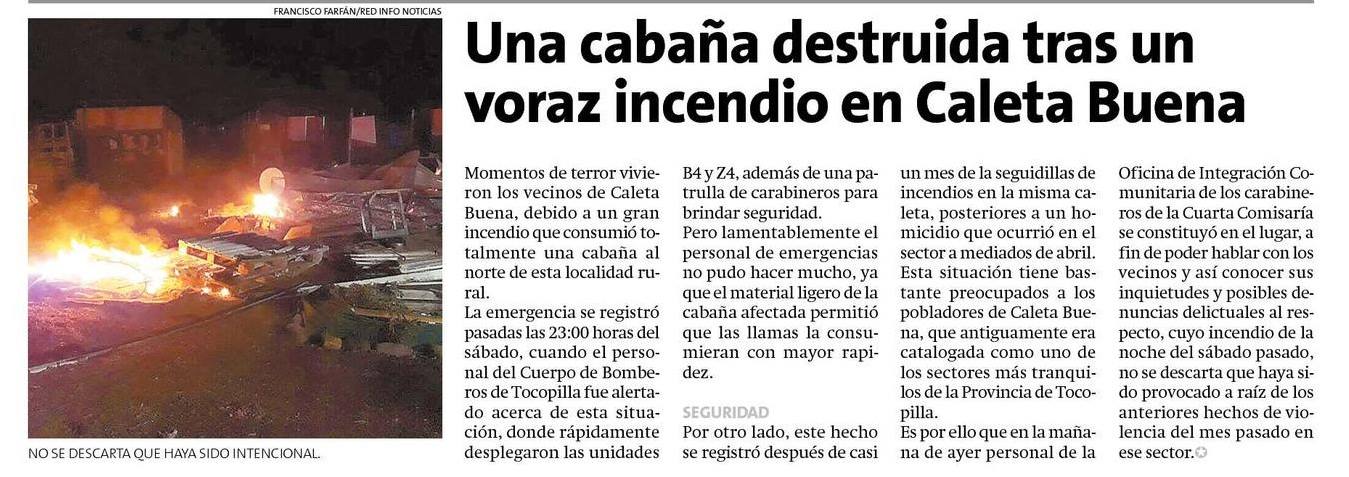 FRANCISCO FARFÁN/RED INFO NOTICIAS

NO SE DESCARTA QUE HAYA SIDO INTENCIONAL.

Una cabaña destruida tras un voraz incendio en Caleta Buena

Momentos de terror vivieron los vecinos de Caleta Buena, debido a un gran incendio que consumió totalmente una cabaña al norte de esta localidad rural.

La emergencia se registró pasadas las 23:00 horas del sábado, cuando el personal del Cuerpo de Bomberos de Tocopilla fue alertado acerca de esta situación, donde rápidamente desplegaron las unidades B4 y Z4, además de una patrulla de carabineros para brindar seguridad.

Pero lamentablemente el personal de emergencias no pudo hacer mucho, ya que el material ligero de la cabaña afectada permitió que las llamas la consumieran con mayor rapidez.

SEGURIDAD

Por otro lado, este hecho se registró después de casi un mes de la seguidillas de incendios en la misma caleta, posteriores a un homicidio que ocurrió en el sector a mediados de abril.

Esta situación tiene bastante preocupados a los pobladores de Caleta Buena, que antiguamente era catalogada como uno de los sectores más tranquilos de la Provincia de Tocopilla.

Es por ello que en la mañana de ayer personal de la Oficina de Integración Comunitaria de los carabineros de la Cuarta Comisaría se constituyó en el lugar, a fin de poder hablar con los vecinos y así conocer sus inquietudes y posibles denuncias delictuales al respecto, cuyo incendio de la noche del sábado pasado, no se descarta que haya sido provocado a raíz de los anteriores hechos de violencia del mes pasado en ese sector.